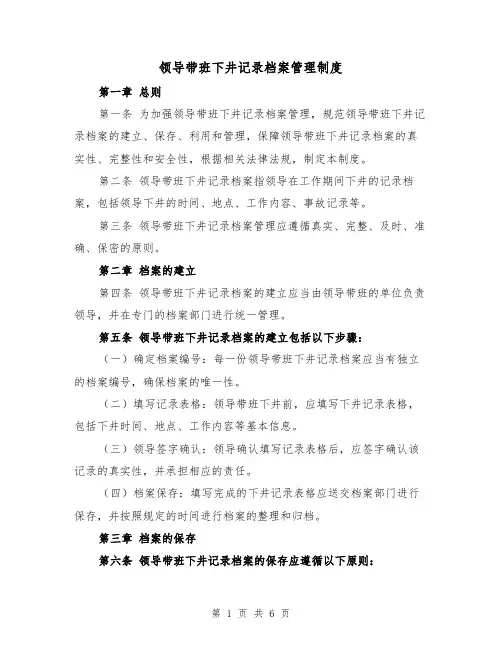 领导带班下井记录档案管理制度

第一章 总则

第一条 为加强领导带班下井记录档案管理，规范领导带班下井记录档案的建立、保存、利用和管理，保障领导带班下井记录档案的真实性、完整性和安全性，根据相关法律法规，制定本制度。

第二条 领导带班下井记录档案指领导在工作期间下井的记录档案，包括领导下井的时间、地点、工作内容、事故记录等。

第三条 领导带班下井记录档案管理应遵循真实、完整、及时、准确、保密的原则。

第二章 档案的建立

第四条 领导带班下井记录档案的建立应当由领导带班的单位负责领导，并在专门的档案部门进行统一管理。

第五条 领导带班下井记录档案的建立包括以下步骤：

（一）确定档案编号：每一份领导带班下井记录档案应当有独立的档案编号，确保档案的唯一性。

（二）填写记录表格：领导带班下井前，应填写下井记录表格，包括下井时间、地点、工作内容等基本信息。

（三）领导签字确认：领导确认填写记录表格后，应签字确认该记录的真实性，并承担相应的责任。

（四）档案保存：填写完成的下井记录表格应送交档案部门进行保存，并按照规定的时间进行档案的整理和归档。

第三章 档案的保存

第六条 领导带班下井记录档案的保存应遵循以下原则：

第 1 页 共 6 页